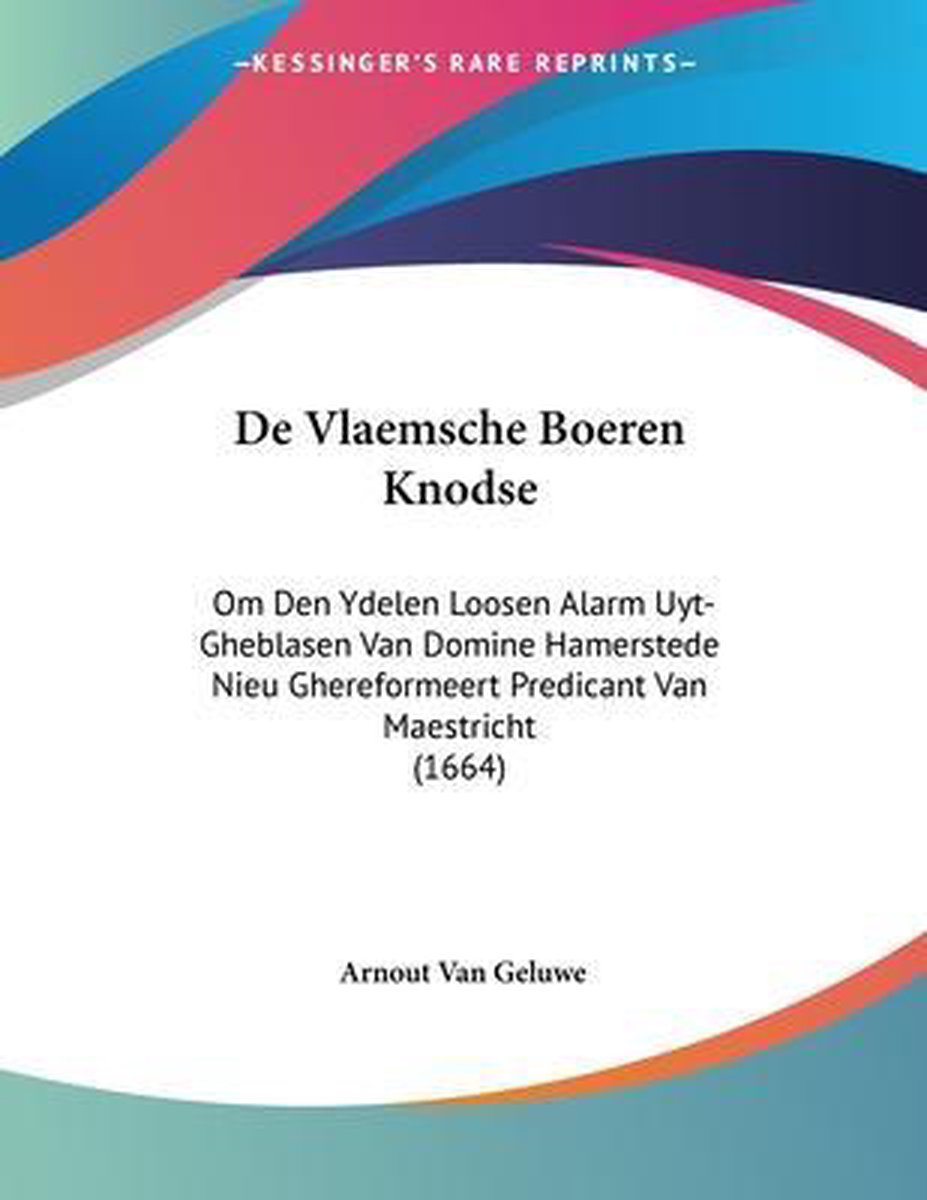 KESSINGER'S RARE REPRINTS

De Vlaemsche Boeren Knodse

Om Den Ydelen Loosen Alarm Uyt-Gheblasen Van Domine Hamerstede Nieu Ghereformeert Predicant Van Maestricht
(1664)

Arnout Van Geluwe